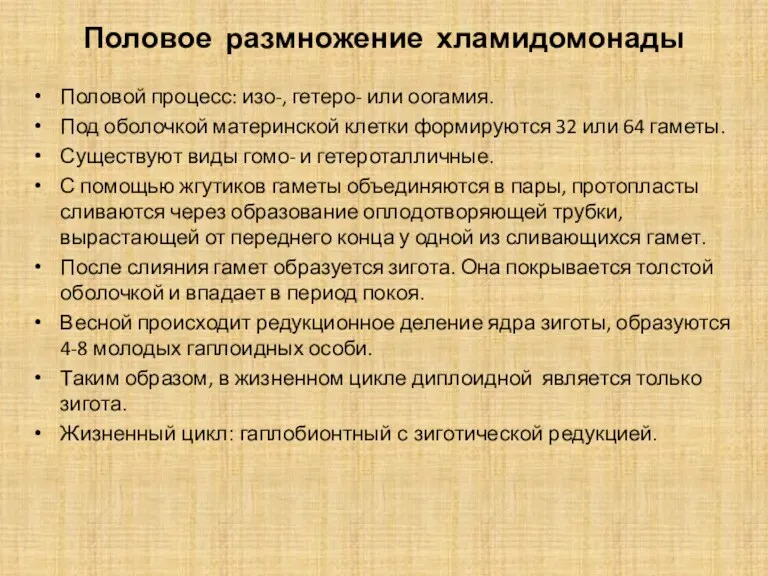 Половое размножение хламидомонады

• Половой процесс: изо-, гетеро- или оогамия.
• Под оболочкой материнской клетки формируются 32 или 64 гаметы.
• Существуют виды гомо- и гетероталличные.
• С помощью жгутиков гаметы объединяются в пары, протопласты сливаются через образование оплодотворяющей трубки, вырастающей от переднего конца у одной из сливающихся гамет.
• После слияния гамет образуется зигота. Она покрывается толстой оболочкой и впадает в период покоя.
• Весной происходит редукционное деление ядра зиготы, образуются 4-8 молодых гаплоидных особи.
• Таким образом, в жизненном цикле диплоидной является только зигота.
• Жизненный цикл: гаплобионтный с зиготической редукцией.